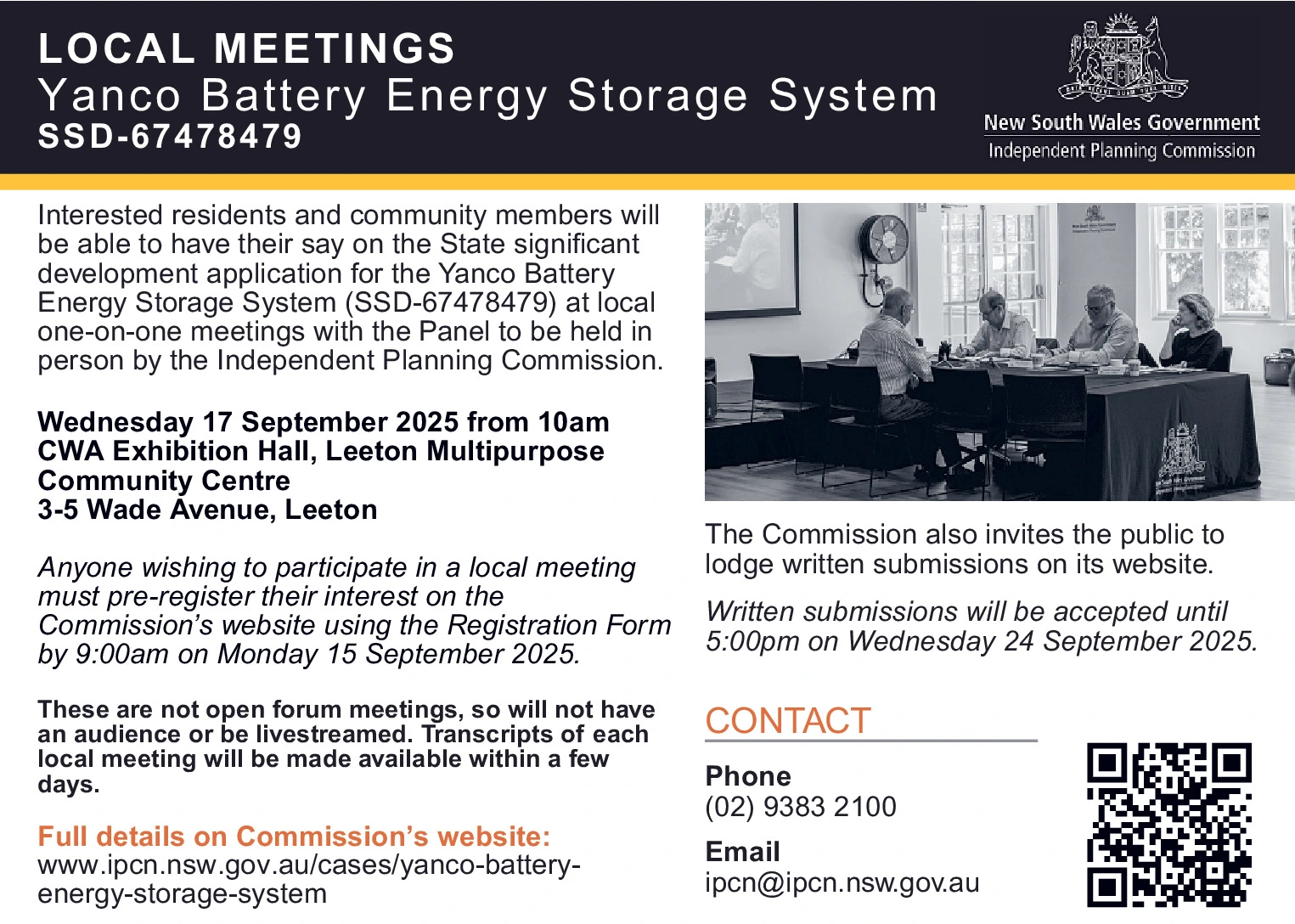 LOCAL MEETINGS
Yanco Battery Energy Storage System
SSD-67478479

New South Wales Government
Independent Planning Commission

Interested residents and community members will be able to have their say on the State significant development application for the Yanco Battery Energy Storage System (SSD-67478479) at local one-on-one meetings with the Panel to be held in person by the Independent Planning Commission.

Wednesday 17 September 2025 from 10am
CWA Exhibition Hall, Leeton Multipurpose Community Centre
3-5 Wade Avenue, Leeton

Anyone wishing to participate in a local meeting must pre-register their interest on the Commission's website using the Registration Form by 9:00am on Monday 15 September 2025.

These are not open forum meetings, so will not have an audience or be livestreamed. Transcripts of each local meeting will be made available within a few days.

Full details on Commission's website:
www.ipcn.nsw.gov.au/cases/yanco-battery-energy-storage-system

The Commission also invites the public to lodge written submissions on its website.

Written submissions will be accepted until 5:00pm on Wednesday 24 September 2025.

CONTACT

Phone
(02) 9383 2100

Email
ipcn@ipcn.nsw.gov.au